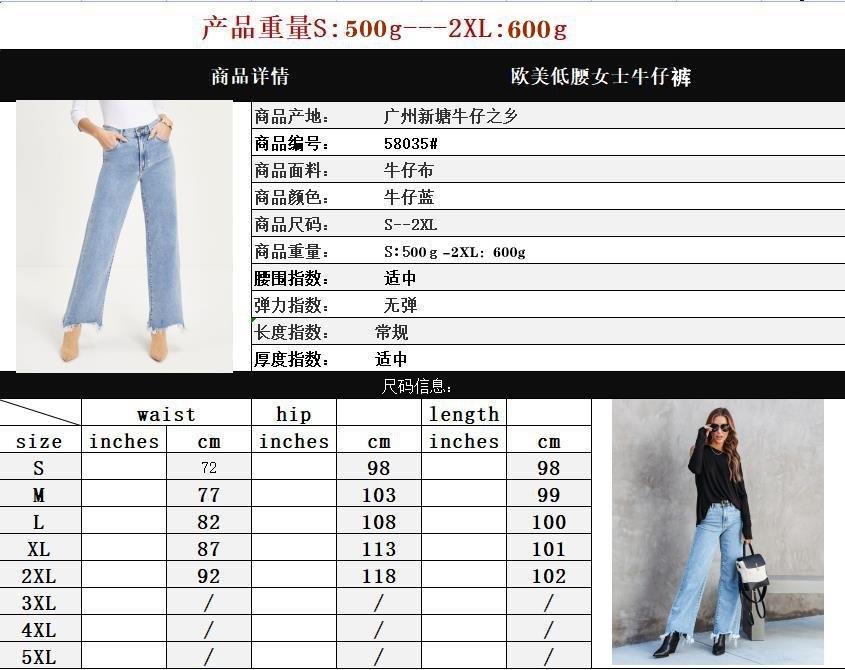 产品重量S:500g---2XL:600g

商品详情

欧美低腰女士牛仔裤

商品产地: 广州新塘牛仔之乡
商品编号: 58035#
商品面料: 牛仔布
商品颜色: 牛仔蓝
商品尺码: S--2XL
商品重量: S:500g -2XL: 600g
腰围指数: 适中
弹力指数: 无弹
长度指数: 常规
厚度指数: 适中

尺码信息:

| | waist | | hip | | length | |
|---|---|---|---|---|---|---|
| size | inches | cm | inches | cm | inches | cm |
| S | | 72 | | 98 | | 98 |
| M | | 77 | | 103 | | 99 |
| L | | 82 | | 108 | | 100 |
| XL | | 87 | | 113 | | 101 |
| 2XL | | 92 | | 118 | | 102 |
| 3XL | | / | | / | | / |
| 4XL | | / | | / | | / |
| 5XL | | / | | / | | / |